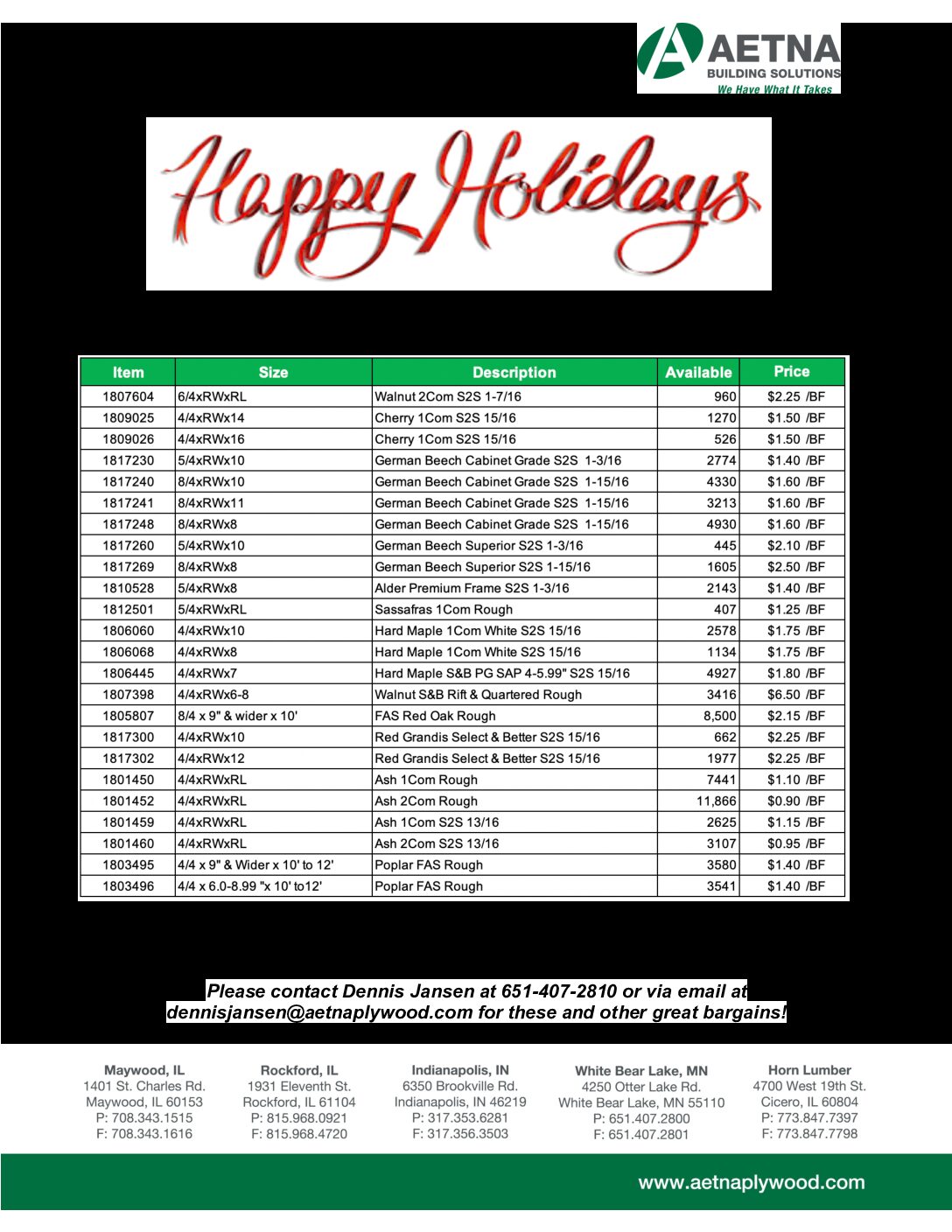 AETNA
BUILDING SOLUTIONS
We Have What It Takes

Happy Holidays

| Item | Size | Description | Available | Price |
|---|---|---|---|---|
| 1807604 | 6/4xRWxRL | Walnut 2Com S2S 1-7/16 | 960 | $2.25 /BF |
| 1809025 | 4/4xRWx14 | Cherry 1Com S2S 15/16 | 1270 | $1.50 /BF |
| 1809026 | 4/4xRWx16 | Cherry 1Com S2S 15/16 | 526 | $1.50 /BF |
| 1817230 | 5/4xRWx10 | German Beech Cabinet Grade S2S 1-3/16 | 2774 | $1.40 /BF |
| 1817240 | 8/4xRWx10 | German Beech Cabinet Grade S2S 1-15/16 | 4330 | $1.60 /BF |
| 1817241 | 8/4xRWx11 | German Beech Cabinet Grade S2S 1-15/16 | 3213 | $1.60 /BF |
| 1817248 | 8/4xRWx8 | German Beech Cabinet Grade S2S 1-15/16 | 4930 | $1.60 /BF |
| 1817260 | 5/4xRWx10 | German Beech Superior S2S 1-3/16 | 445 | $2.10 /BF |
| 1817269 | 8/4xRWx8 | German Beech Superior S2S 1-15/16 | 1605 | $2.50 /BF |
| 1810528 | 5/4xRWx8 | Alder Premium Frame S2S 1-3/16 | 2143 | $1.40 /BF |
| 1812501 | 5/4xRWxRL | Sassafras 1Com Rough | 407 | $1.25 /BF |
| 1806060 | 4/4xRWx10 | Hard Maple 1Com White S2S 15/16 | 2578 | $1.75 /BF |
| 1806068 | 4/4xRWx8 | Hard Maple 1Com White S2S 15/16 | 1134 | $1.75 /BF |
| 1806445 | 4/4xRWx7 | Hard Maple S&B PG SAP 4-5.99" S2S 15/16 | 4927 | $1.80 /BF |
| 1807398 | 4/4xRWx6-8 | Walnut S&B Rift & Quartered Rough | 3416 | $6.50 /BF |
| 1805807 | 8/4 x 9" & wider x 10' | FAS Red Oak Rough | 8,500 | $2.15 /BF |
| 1817300 | 4/4xRWx10 | Red Grandis Select & Better S2S 15/16 | 662 | $2.25 /BF |
| 1817302 | 4/4xRWx12 | Red Grandis Select & Better S2S 15/16 | 1977 | $2.25 /BF |
| 1801450 | 4/4xRWxRL | Ash 1Com Rough | 7441 | $1.10 /BF |
| 1801452 | 4/4xRWxRL | Ash 2Com Rough | 11,866 | $0.90 /BF |
| 1801459 | 4/4xRWxRL | Ash 1Com S2S 13/16 | 2625 | $1.15 /BF |
| 1801460 | 4/4xRWxRL | Ash 2Com S2S 13/16 | 3107 | $0.95 /BF |
| 1803495 | 4/4 x 9" & Wider x 10' to 12' | Poplar FAS Rough | 3580 | $1.40 /BF |
| 1803496 | 4/4 x 6.0-8.99 "x 10' to12' | Poplar FAS Rough | 3541 | $1.40 /BF |

Please contact Dennis Jansen at 651-407-2810 or via email at dennisjansen@aetnaplywood.com for these and other great bargains!

Maywood, IL
1401 St. Charles Rd.
Maywood, IL 60153
P: 708.343.1515
F: 708.343.1616

Rockford, IL
1931 Eleventh St.
Rockford, IL 61104
P: 815.968.0921
F: 815.968.4720

Indianapolis, IN
6350 Brookville Rd.
Indianapolis, IN 46219
P: 317.353.6281
F: 317.356.3503

White Bear Lake, MN
4250 Otter Lake Rd.
White Bear Lake, MN 55110
P: 651.407.2800
F: 651.407.2801

Horn Lumber
4700 West 19th St.
Cicero, IL 60804
P: 773.847.7397
F: 773.847.7798

www.aetnaplywood.com